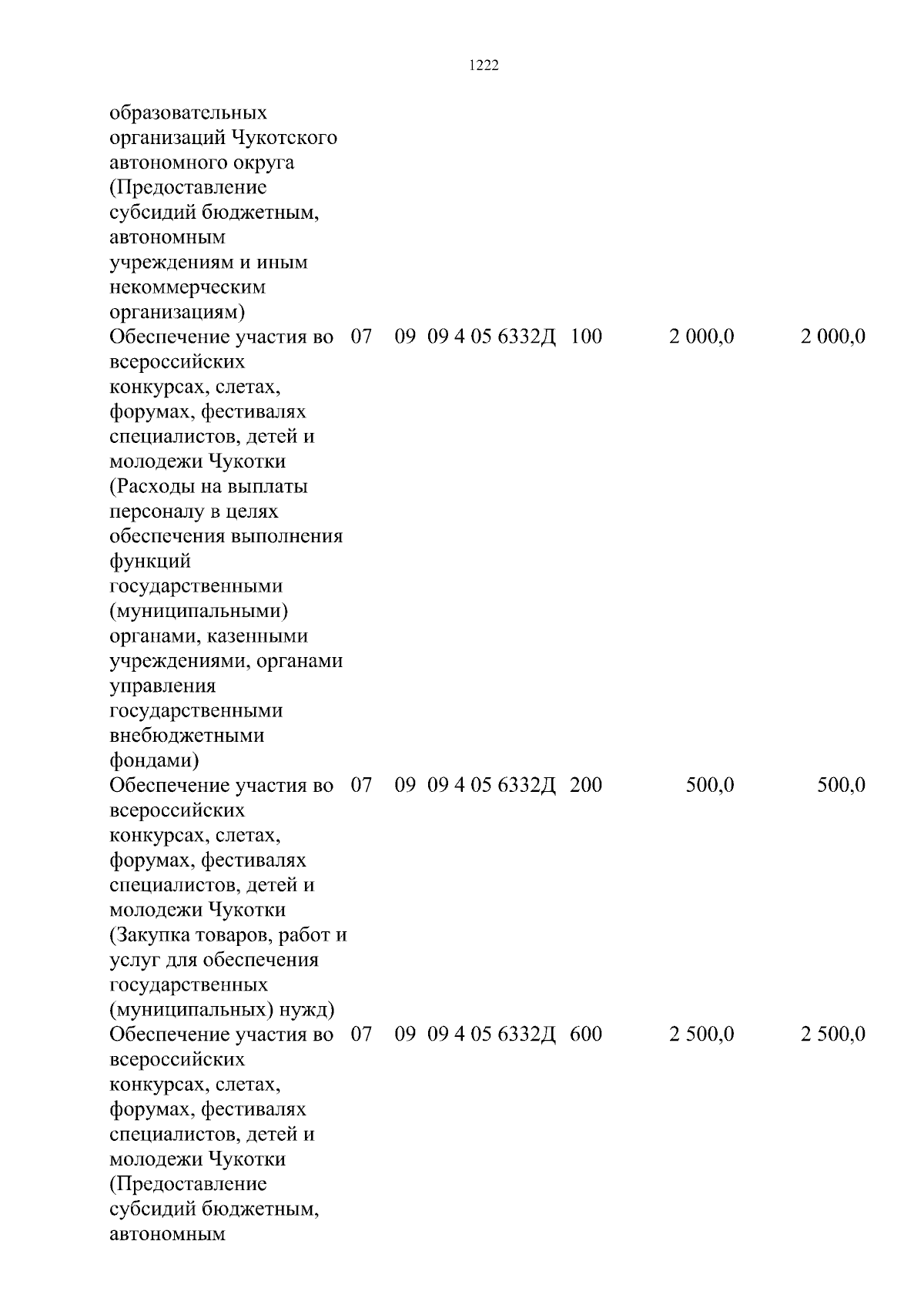 1222

| | | | | | | |
|---|---|---|---|---|---|---|
| образовательных организаций Чукотского автономного округа (Предоставление субсидий бюджетным, автономным учреждениям и иным некоммерческим организациям) | | | | | | |
| Обеспечение участия во всероссийских конкурсах, слетах, форумах, фестивалях специалистов, детей и молодежи Чукотки (Расходы на выплаты персоналу в целях обеспечения выполнения функций государственными (муниципальными) органами, казенными учреждениями, органами управления государственными внебюджетными фондами) | 07 | 09 | 09 4 05 6332Д | 100 | 2 000,0 | 2 000,0 |
| Обеспечение участия во всероссийских конкурсах, слетах, форумах, фестивалях специалистов, детей и молодежи Чукотки (Закупка товаров, работ и услуг для обеспечения государственных (муниципальных) нужд) | 07 | 09 | 09 4 05 6332Д | 200 | 500,0 | 500,0 |
| Обеспечение участия во всероссийских конкурсах, слетах, форумах, фестивалях специалистов, детей и молодежи Чукотки (Предоставление субсидий бюджетным, автономным | 07 | 09 | 09 4 05 6332Д | 600 | 2 500,0 | 2 500,0 |